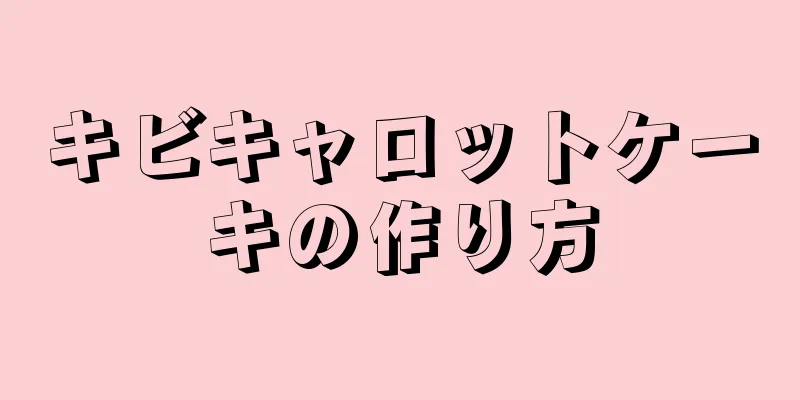 キビキャロットケーキの作り方